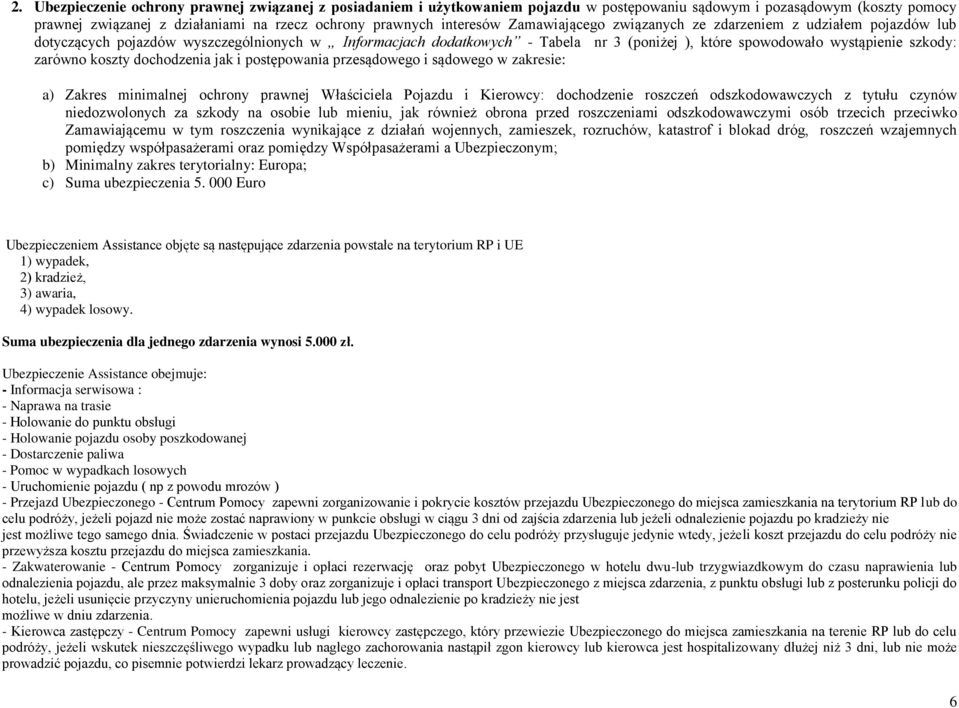 2. Ubezpieczenie ochrony prawnej związanej z posiadaniem i użytkowaniem pojazdu w postępowaniu sądowym i pozasądowym (koszty pomocy prawnej związanej z działaniami na rzecz ochrony prawnych interesów Zamawiającego związanych ze zdarzeniem z udziałem pojazdów lub dotyczących pojazdów wyszczególnionych w „ Informacjach dodatkowych" - Tabela nr 3 (poniżej ), które spowodowało wystąpienie szkody: zarówno koszty dochodzenia jak i postępowania przesądowego i sądowego w zakresie:

a) Zakres minimalnej ochrony prawnej Właściciela Pojazdu i Kierowcy: dochodzenie roszczeń odszkodowawczych z tytułu czynów niedozwolonych za szkody na osobie lub mieniu, jak również obrona przed roszczeniami odszkodowawczymi osób trzecich przeciwko Zamawiającemu w tym roszczenia wynikające z działań wojennych, zamieszek, rozruchów, katastrof i blokad dróg, roszczeń wzajemnych pomiędzy współpasażerami oraz pomiędzy Współpasażerami a Ubezpieczonym;
b) Minimalny zakres terytorialny: Europa;
c) Suma ubezpieczenia 5. 000 Euro

Ubezpieczeniem Assistance objęte są następujące zdarzenia powstałe na terytorium RP i UE
1) wypadek,
2) kradzież,
3) awaria,
4) wypadek losowy.

Suma ubezpieczenia dla jednego zdarzenia wynosi 5.000 zł.

Ubezpieczenie Assistance obejmuje:
- Informacja serwisowa :
- Naprawa na trasie
- Holowanie do punktu obsługi
- Holowanie pojazdu osoby poszkodowanej
- Dostarczenie paliwa
- Pomoc w wypadkach losowych
- Uruchomienie pojazdu ( np z powodu mrozów )
- Przejazd Ubezpieczonego - Centrum Pomocy zapewni zorganizowanie i pokrycie kosztów przejazdu Ubezpieczonego do miejsca zamieszkania na terytorium RP lub do celu podróży, jeżeli pojazd nie może zostać naprawiony w punkcie obsługi w ciągu 3 dni od zajścia zdarzenia lub jeżeli odnalezienie pojazdu po kradzieży nie jest możliwe tego samego dnia. Świadczenie w postaci przejazdu Ubezpieczonego do celu podróży przysługuje jedynie wtedy, jeżeli koszt przejazdu do celu podróży nie przewyższa kosztu przejazdu do miejsca zamieszkania.
- Zakwaterowanie - Centrum Pomocy zorganizuje i opłaci rezerwację oraz pobyt Ubezpieczonego w hotelu dwu-lub trzygwiazdkowym do czasu naprawienia lub odnalezienia pojazdu, ale przez maksymalnie 3 doby oraz zorganizuje i opłaci transport Ubezpieczonego z miejsca zdarzenia, z punktu obsługi lub z posterunku policji do hotelu, jeżeli usunięcie przyczyny unieruchomienia pojazdu lub jego odnalezienie po kradzieży nie jest możliwe w dniu zdarzenia.
- Kierowca zastępczy - Centrum Pomocy zapewni usługi kierowcy zastępczego, który przewiezie Ubezpieczonego do miejsca zamieszkania na terenie RP lub do celu podróży, jeżeli wskutek nieszczęśliwego wypadku lub nagłego zachorowania nastąpił zgon kierowcy lub kierowca jest hospitalizowany dłużej niż 3 dni, lub nie może prowadzić pojazdu, co pisemnie potwierdzi lekarz prowadzący leczenie.

6